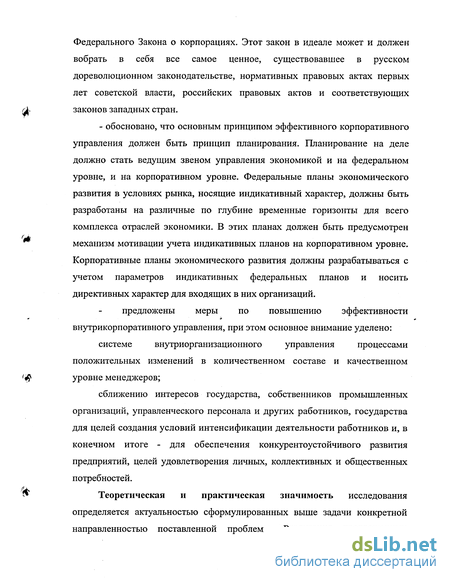 Федерального Закона о корпорациях. Этот закон в идеале может и должен вобрать в себя все самое ценное, существовавшее в русском дореволюционном законодательстве, нормативных правовых актах первых лет советской власти, российских правовых актов и соответствующих законов западных стран.

- обосновано, что основным принципом эффективного корпоративного управления должен быть принцип планирования. Планирование на деле должно стать ведущим звеном управления экономикой и на федеральном уровне, и на корпоративном уровне. Федеральные планы экономического развития в условиях рынка, носящие индикативный характер, должны быть разработаны на различные по глубине временные горизонты для всего комплекса отраслей экономики. В этих планах должен быть предусмотрен механизм мотивации учета индикативных планов на корпоративном уровне. Корпоративные планы экономического развития должны разрабатываться с учетом параметров индикативных федеральных планов и носить директивных характер для входящих в них организаций.

- предложены меры по повышению эффективности внутрикорпоративного управления, при этом основное внимание уделено:

системе внутриорганизационного управления процессами положительных изменений в количественном составе и качественном уровне менеджеров;

сближению интересов государства, собственников промышленных организаций, управленческого персонала и других работников, государства для целей создания условий интенсификации деятельности работников и, в конечном итоге - для обеспечения конкурентоустойчивого развития предприятий, целей удовлетворения личных, коллективных и общественных потребностей.

Теоретическая и практическая значимость исследования определяется актуальностью сформулированных выше задачи конкретной направленностью поставленной проблем

dsLib.net
библиотека диссертаций